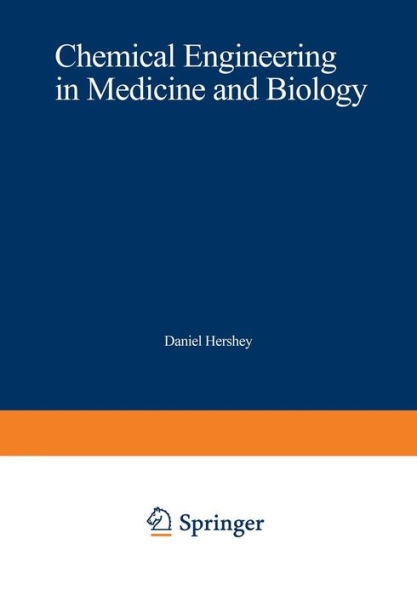 Chemical Engineering in Medicine and Biology

Daniel Hershey

Springer